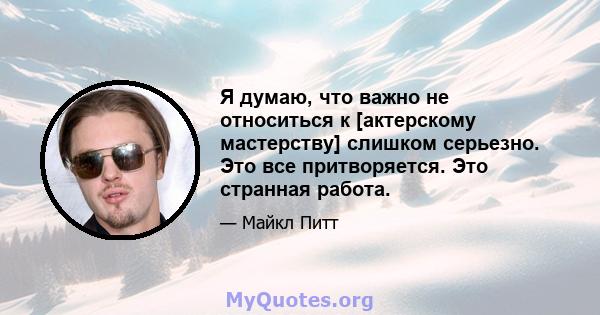 Я думаю, что важно не относиться к [актерскому мастерству] слишком серьезно. Это все притворяется. Это странная работа.

— Майкл Питт

MyQuotes.org